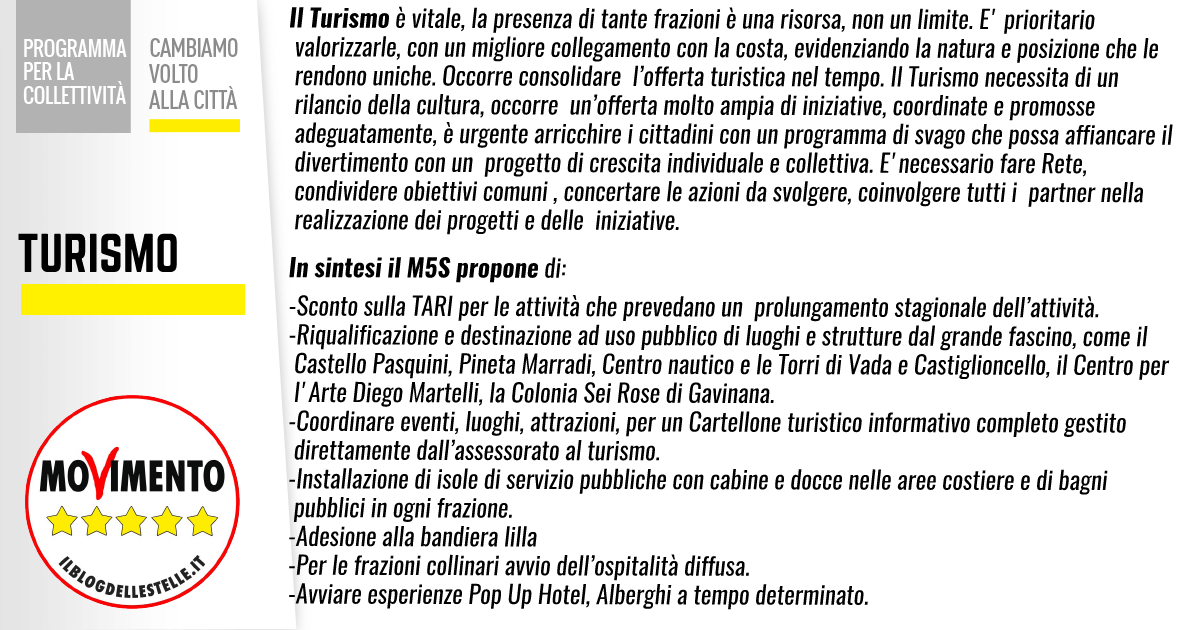 PROGRAMMA PER LA COLLETTIVITÀ

CAMBIAMO VOLTO ALLA CITTÀ

TURISMO

MOVIMENTO

ILBLOGDELLESTELLE.IT

Il Turismo è vitale, la presenza di tante frazioni è una risorsa, non un limite. E' prioritario valorizzarle, con un migliore collegamento con la costa, evidenziando la natura e posizione che le rendono uniche. Occorre consolidare l'offerta turistica nel tempo. Il Turismo necessita di un rilancio della cultura, occorre un'offerta molto ampia di iniziative, coordinate e promosse adeguatamente, è urgente arricchire i cittadini con un programma di svago che possa affiancare il divertimento con un progetto di crescita individuale e collettiva. E' necessario fare Rete, condividere obiettivi comuni , concertare le azioni da svolgere, coinvolgere tutti i partner nella realizzazione dei progetti e delle iniziative.

In sintesi il M5S propone di:

-Sconto sulla TARI per le attività che prevedano un prolungamento stagionale dell'attività.
-Riqualificazione e destinazione ad uso pubblico di luoghi e strutture dal grande fascino, come il Castello Pasquini, Pineta Marradi, Centro nautico e le Torri di Vada e Castiglioncello, il Centro per l' Arte Diego Martelli, la Colonia Sei Rose di Gavinana.
-Coordinare eventi, luoghi, attrazioni, per un Cartellone turistico informativo completo gestito direttamente dall'assessorato al turismo.
-Installazione di isole di servizio pubbliche con cabine e docce nelle aree costiere e di bagni pubblici in ogni frazione.
-Adesione alla bandiera lilla
-Per le frazioni collinari avvio dell'ospitalità diffusa.
-Avviare esperienze Pop Up Hotel, Alberghi a tempo determinato.